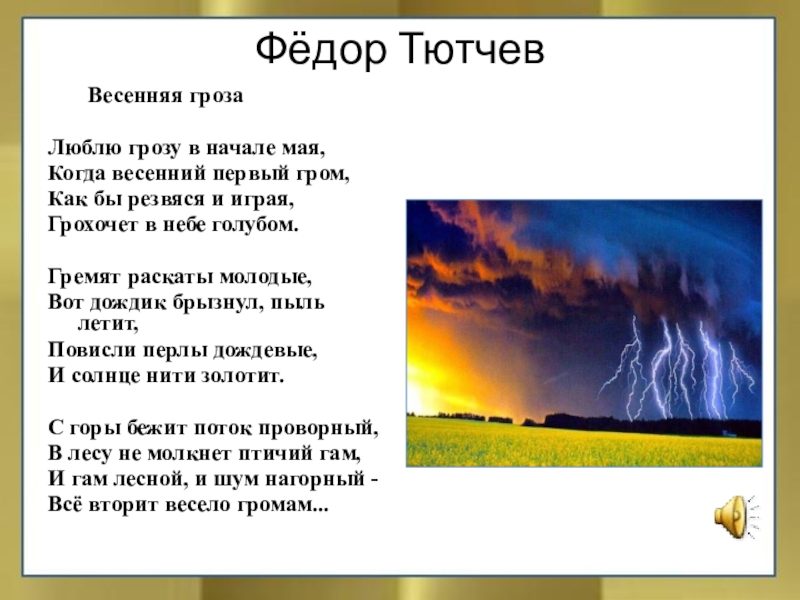 Фёдор Тютчев

Весенняя гроза

Люблю грозу в начале мая,
Когда весенний первый гром,
Как бы резвяся и играя,
Грохочет в небе голубом.

Гремят раскаты молодые,
Вот дождик брызнул, пыль летит,
Повисли перлы дождевые,
И солнце нити золотит.

С горы бежит поток проворный,
В лесу не молкнет птичий гам,
И гам лесной, и шум нагорный -
Всё вторит весело громам...